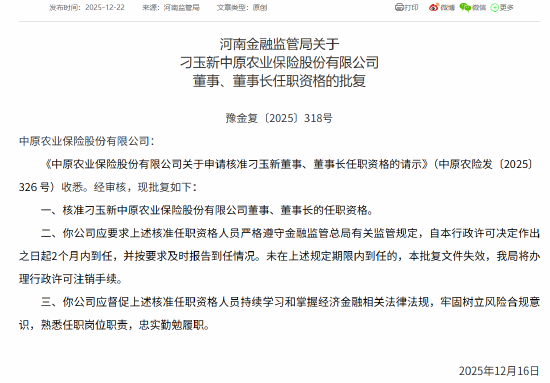 发布时间：2025-12-22　来源：河南监管局　文章类型：原创　打印　微博　微信　更多

河南金融监管局关于
刁玉新中原农业保险股份有限公司
董事、董事长任职资格的批复

豫金复〔2025〕318号

中原农业保险股份有限公司：

《中原农业保险股份有限公司关于申请核准刁玉新董事、董事长任职资格的请示》（中原农险发〔2025〕326 号）收悉。经审核，现批复如下：

一、核准刁玉新中原农业保险股份有限公司董事、董事长的任职资格。

二、你公司应要求上述核准任职资格人员严格遵守金融监管总局有关监管规定，自本行政许可决定作出之日起2个月内到任，并按要求及时报告到任情况。未在上述规定期限内到任的，本批复文件失效，我局将办理行政许可注销手续。

三、你公司应督促上述核准任职资格人员持续学习和掌握经济金融相关法律法规，牢固树立风险合规意识，熟悉任职岗位职责，忠实勤勉履职。

2025年12月16日